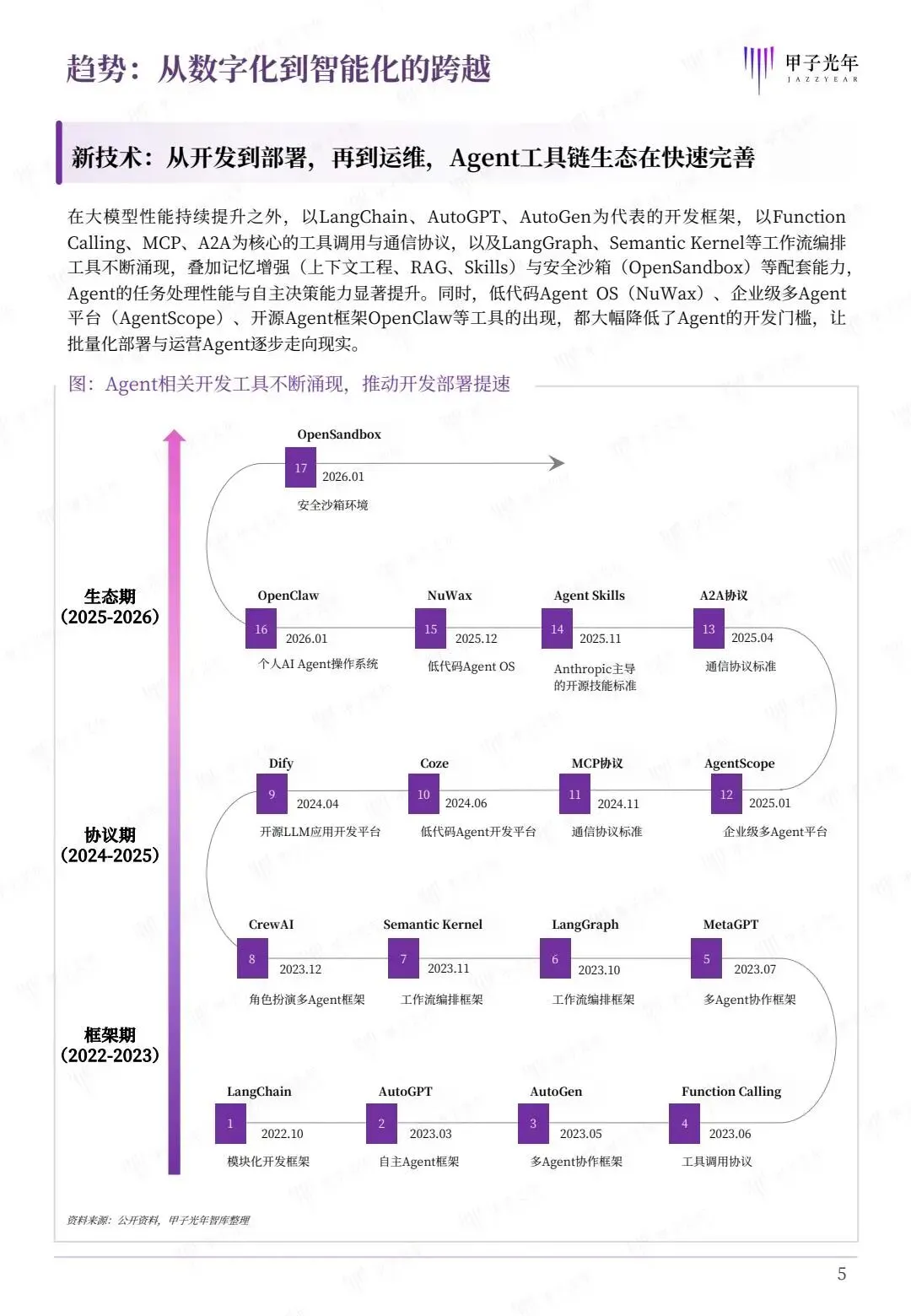 趋势：从数字化到智能化的跨越

甲子光年
JAZZYEAR

新技术：从开发到部署，再到运维，Agent工具链生态在快速完善

在大模型性能持续提升之外，以LangChain、AutoGPT、AutoGen为代表的开发框架，以Function Calling、MCP、A2A为核心的工具调用与通信协议，以及LangGraph、Semantic Kernel等工作流编排工具不断涌现，叠加记忆增强（上下文工程、RAG、Skills）与安全沙箱（OpenSandbox）等配套能力，Agent的任务处理性能与自主决策能力显著提升。同时，低代码Agent OS（NuWax）、企业级多Agent平台（AgentScope）、开源Agent框架OpenClaw等工具的出现，都大幅降低了Agent的开发门槛，让批量化部署与运营Agent逐步走向现实。

图：Agent相关开发工具不断涌现，推动开发部署提速

生态期
（2025-2026）

协议期
（2024-2025）

框架期
（2022-2023）

OpenSandbox
17
2026.01
安全沙箱环境

OpenClaw
16
2026.01
个人AI Agent操作系统

NuWax
15
2025.12
低代码Agent OS

Agent Skills
14
2025.11
Anthropic主导的开源技能标准

A2A协议
13
2025.04
通信协议标准

Dify
9
2024.04
开源LLM应用开发平台

Coze
10
2024.06
低代码Agent开发平台

MCP协议
11
2024.11
通信协议标准

AgentScope
12
2025.01
企业级多Agent平台

CrewAI
8
2023.12
角色扮演多Agent框架

Semantic Kernel
7
2023.11
工作流编排框架

LangGraph
6
2023.10
工作流编排框架

MetaGPT
5
2023.07
多Agent协作框架

LangChain
1
2022.10
模块化开发框架

AutoGPT
2
2023.03
自主Agent框架

AutoGen
3
2023.05
多Agent协作框架

Function Calling
4
2023.06
工具调用协议

资料来源：公开资料，甲子光年智库整理

5